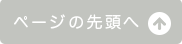 ページの先頭へ